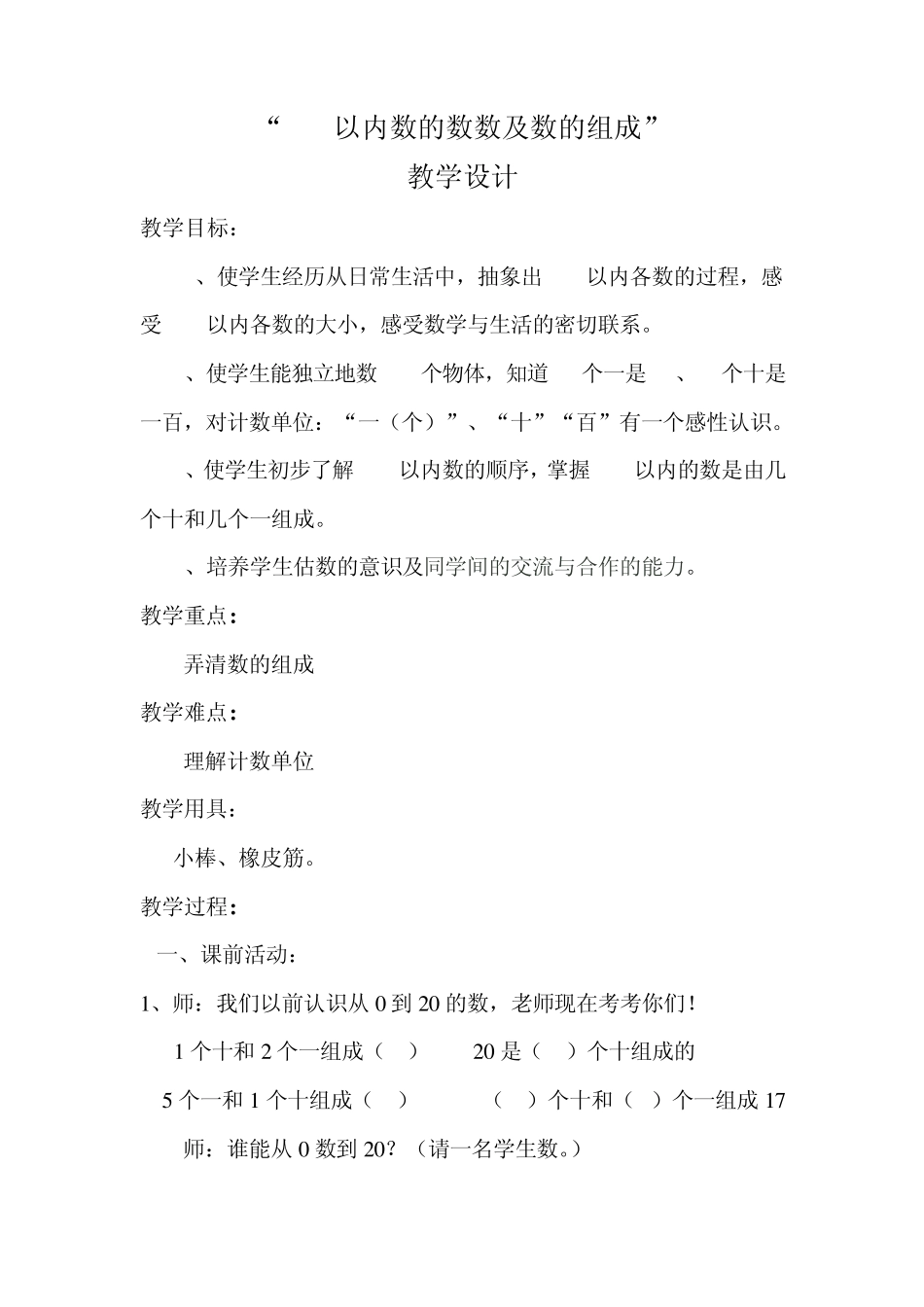 “ 以内数的数数及数的组成”
教学设计

教学目标：

、使学生经历从日常生活中，抽象出 以内各数的过程，感受 以内各数的大小，感受数学与生活的密切联系。

、使学生能独立地数 个物体，知道 个一是 、 个十是一百，对计数单位：“一（个）”、“十”“百”有一个感性认识。

、使学生初步了解 以内数的顺序，掌握 以内的数是由几个十和几个一组成。

、培养学生估数的意识及同学间的交流与合作的能力。

教学重点：

弄清数的组成

教学难点：

理解计数单位

教学用具：

小棒、橡皮筋。

教学过程：

一、课前活动：

1、师：我们以前认识从 0 到 20 的数，老师现在考考你们！

1 个十和 2 个一组成（ ） 20 是（ ）个十组成的

5 个一和 1 个十组成（ ） （ ）个十和（ ）个一组成 17

师：谁能从 0 数到 20？（请一名学生数。）